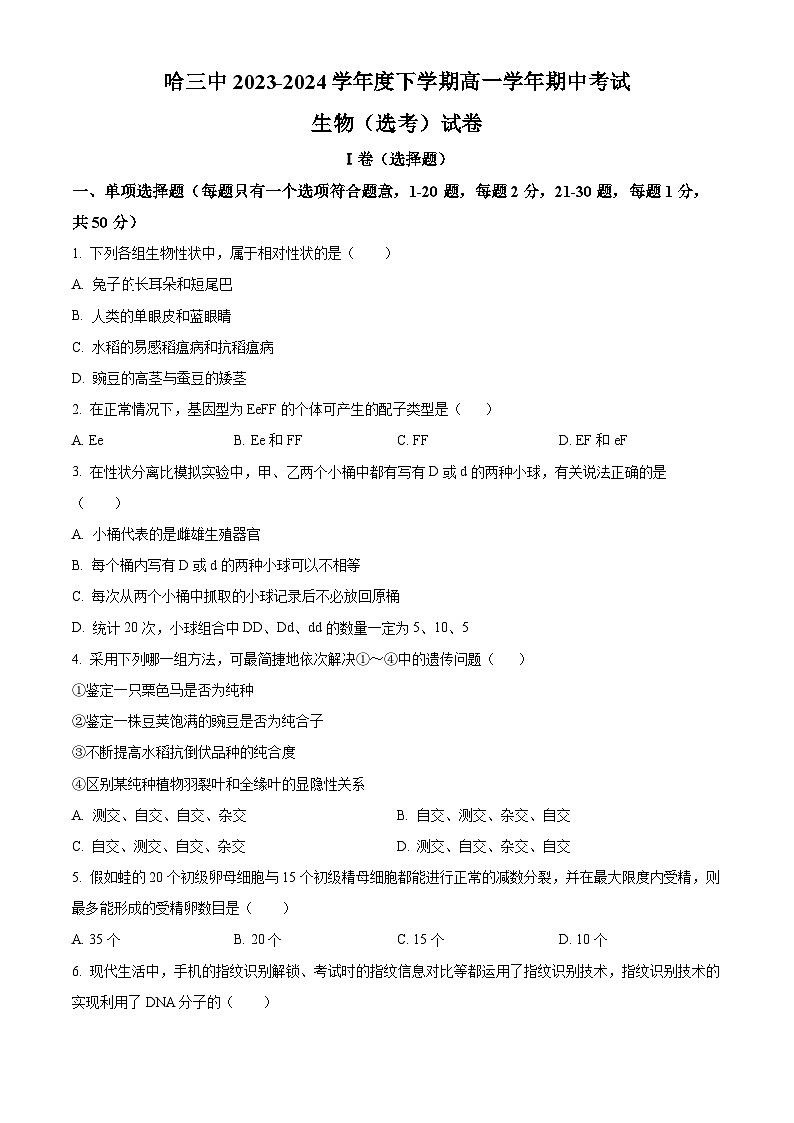 哈三中 2023-2024 学年度下学期高一学年期中考试

生物（选考）试卷

I 卷（选择题）

一、单项选择题（每题只有一个选项符合题意，1-20 题，每题 2 分，21-30 题，每题 1 分，共 50 分）

1. 下列各组生物性状中，属于相对性状的是（　　）

A. 兔子的长耳朵和短尾巴

B. 人类的单眼皮和蓝眼睛

C. 水稻的易感稻瘟病和抗稻瘟病

D. 豌豆的高茎与蚕豆的矮茎

2. 在正常情况下，基因型为 EeFF 的个体可产生的配子类型是（　　）

A. Ee　　B. Ee 和 FF　　C. FF　　D. EF 和 eF

3. 在性状分离比模拟实验中，甲、乙两个小桶中都有写有 D 或 d 的两种小球，有关说法正确的是（　　）

A. 小桶代表的是雌雄生殖器官

B. 每个桶内写有 D 或 d 的两种小球可以不相等

C. 每次从两个小桶中抓取的小球记录后不必放回原桶

D. 统计 20 次，小球组合中 DD、Dd、dd 的数量一定为 5、10、5

4. 采用下列哪一组方法，可最简捷地依次解决①～④中的遗传问题（　　）

①鉴定一只栗色马是否为纯种

②鉴定一株豆荚饱满的豌豆是否为纯合子

③不断提高水稻抗倒伏品种的纯合度

④区别某纯种植物羽裂叶和全缘叶的显隐性关系

A. 测交、自交、自交、杂交　　B. 自交、测交、杂交、自交

C. 自交、测交、自交、杂交　　D. 测交、自交、杂交、自交

5. 假如蛙的 20 个初级卵母细胞与 15 个初级精母细胞都能进行正常的减数分裂，并在最大限度内受精，则最多能形成的受精卵数目是（　　）

A. 35 个　　B. 20 个　　C. 15 个　　D. 10 个

6. 现代生活中，手机的指纹识别解锁、考试时的指纹信息对比等都运用了指纹识别技术，指纹识别技术的实现利用了 DNA 分子的（　　）